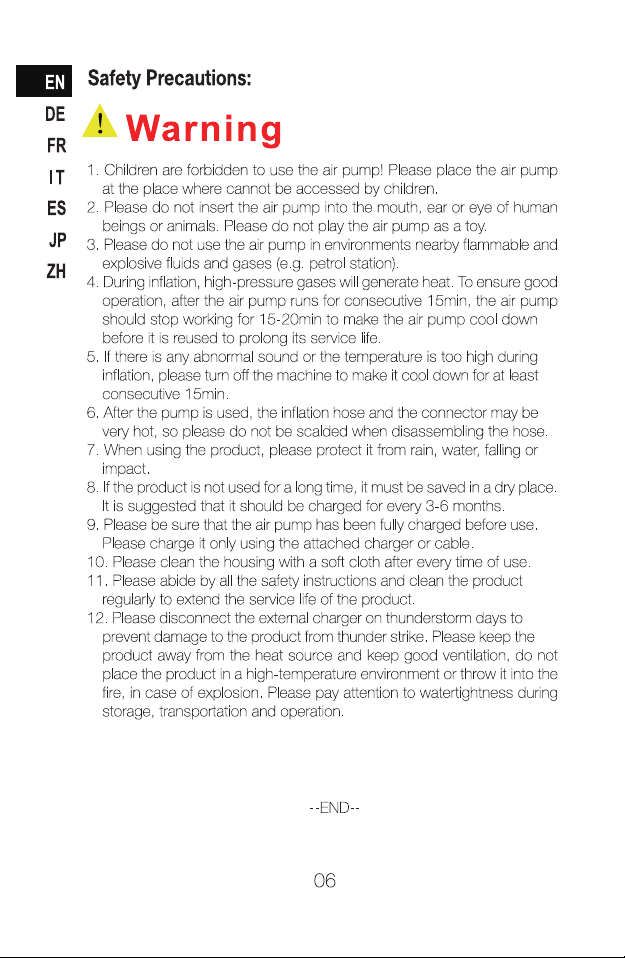 EN
DE
FR
IT
ES
JP
ZH

Safety Precautions:

Warning

1. Children are forbidden to use the air pump! Please place the air pump at the place where cannot be accessed by children.
2. Please do not insert the air pump into the mouth, ear or eye of human beings or animals. Please do not play the air pump as a toy.
3. Please do not use the air pump in environments nearby flammable and explosive fluids and gases (e.g. petrol station).
4. During inflation, high-pressure gases will generate heat. To ensure good operation, after the air pump runs for consecutive 15min, the air pump should stop working for 15-20min to make the air pump cool down before it is reused to prolong its service life.
5. If there is any abnormal sound or the temperature is too high during inflation, please turn off the machine to make it cool down for at least consecutive 15min.
6. After the pump is used, the inflation hose and the connector may be very hot, so please do not be scalded when disassembling the hose.
7. When using the product, please protect it from rain, water, falling or impact.
8. If the product is not used for a long time, it must be saved in a dry place. It is suggested that it should be charged for every 3-6 months.
9. Please be sure that the air pump has been fully charged before use. Please charge it only using the attached charger or cable.
10. Please clean the housing with a soft cloth after every time of use.
11. Please abide by all the safety instructions and clean the product regularly to extend the service life of the product.
12. Please disconnect the external charger on thunderstorm days to prevent damage to the product from thunder strike. Please keep the product away from the heat source and keep good ventilation, do not place the product in a high-temperature environment or throw it into the fire, in case of explosion. Please pay attention to watertightness during storage, transportation and operation.

--END--

06